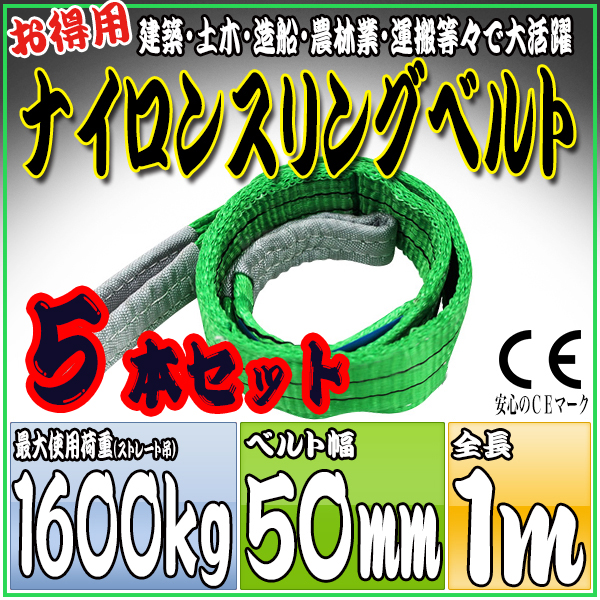 お得用 建築・土木・造船・農林業・運搬等々で大活躍

ナイロンスリングベルト

5本セット

CE
安心のCEマーク

最大使用荷重(ストレート吊)
1600kg

ベルト幅
50mm

全長
1m